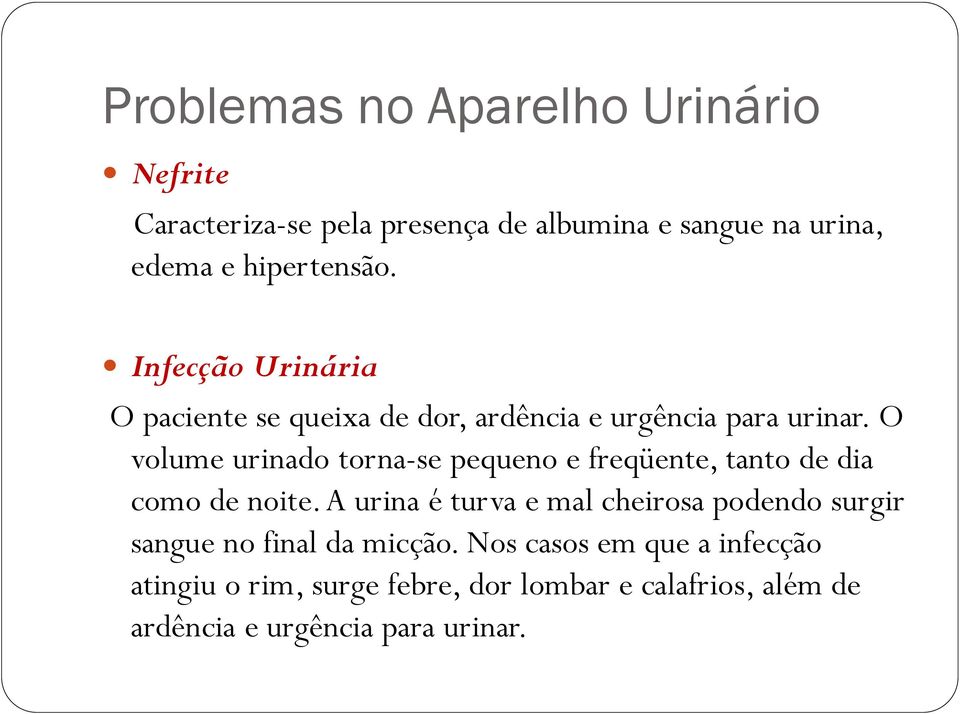 Problemas no Aparelho Urinário

Nefrite

Caracteriza-se pela presença de albumina e sangue na urina, edema e hipertensão.

Infecção Urinária

O paciente se queixa de dor, ardência e urgência para urinar. O volume urinado torna-se pequeno e freqüente, tanto de dia como de noite. A urina é turva e mal cheirosa podendo surgir sangue no final da micção. Nos casos em que a infecção atingiu o rim, surge febre, dor lombar e calafrios, além de ardência e urgência para urinar.